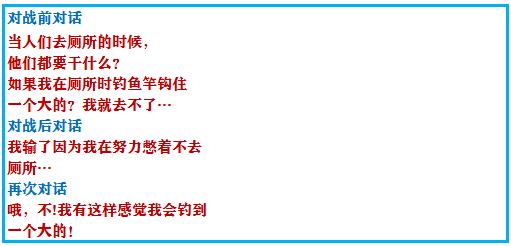 对战前对话
当人们去厕所的时候，
他们都要干什么？
如果我在厕所时钓鱼竿钩住
一个大的？我就去不了…
对战后对话
我输了因为我在努力憋着不去
厕所…
再次对话
哦，不!我有这样感觉我会钓到
一个大的！